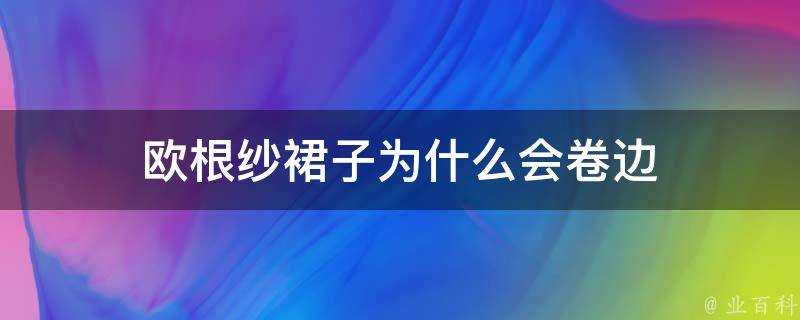 欧根纱裙子为什么会卷边

@ 业百科